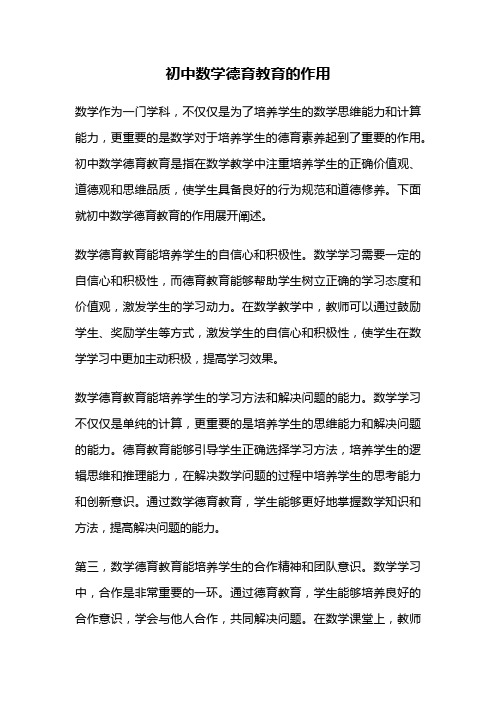 初中数学德育教育的作用

数学作为一门学科，不仅仅是为了培养学生的数学思维能力和计算能力，更重要的是数学对于培养学生的德育素养起到了重要的作用。初中数学德育教育是指在数学教学中注重培养学生的正确价值观、道德观和思维品质，使学生具备良好的行为规范和道德修养。下面就初中数学德育教育的作用展开阐述。

数学德育教育能培养学生的自信心和积极性。数学学习需要一定的自信心和积极性，而德育教育能够帮助学生树立正确的学习态度和价值观，激发学生的学习动力。在数学教学中，教师可以通过鼓励学生、奖励学生等方式，激发学生的自信心和积极性，使学生在数学学习中更加主动积极，提高学习效果。

数学德育教育能培养学生的学习方法和解决问题的能力。数学学习不仅仅是单纯的计算，更重要的是培养学生的思维能力和解决问题的能力。德育教育能够引导学生正确选择学习方法，培养学生的逻辑思维和推理能力，在解决数学问题的过程中培养学生的思考能力和创新意识。通过数学德育教育，学生能够更好地掌握数学知识和方法，提高解决问题的能力。

第三，数学德育教育能培养学生的合作精神和团队意识。数学学习中，合作是非常重要的一环。通过德育教育，学生能够培养良好的合作意识，学会与他人合作，共同解决问题。在数学课堂上，教师